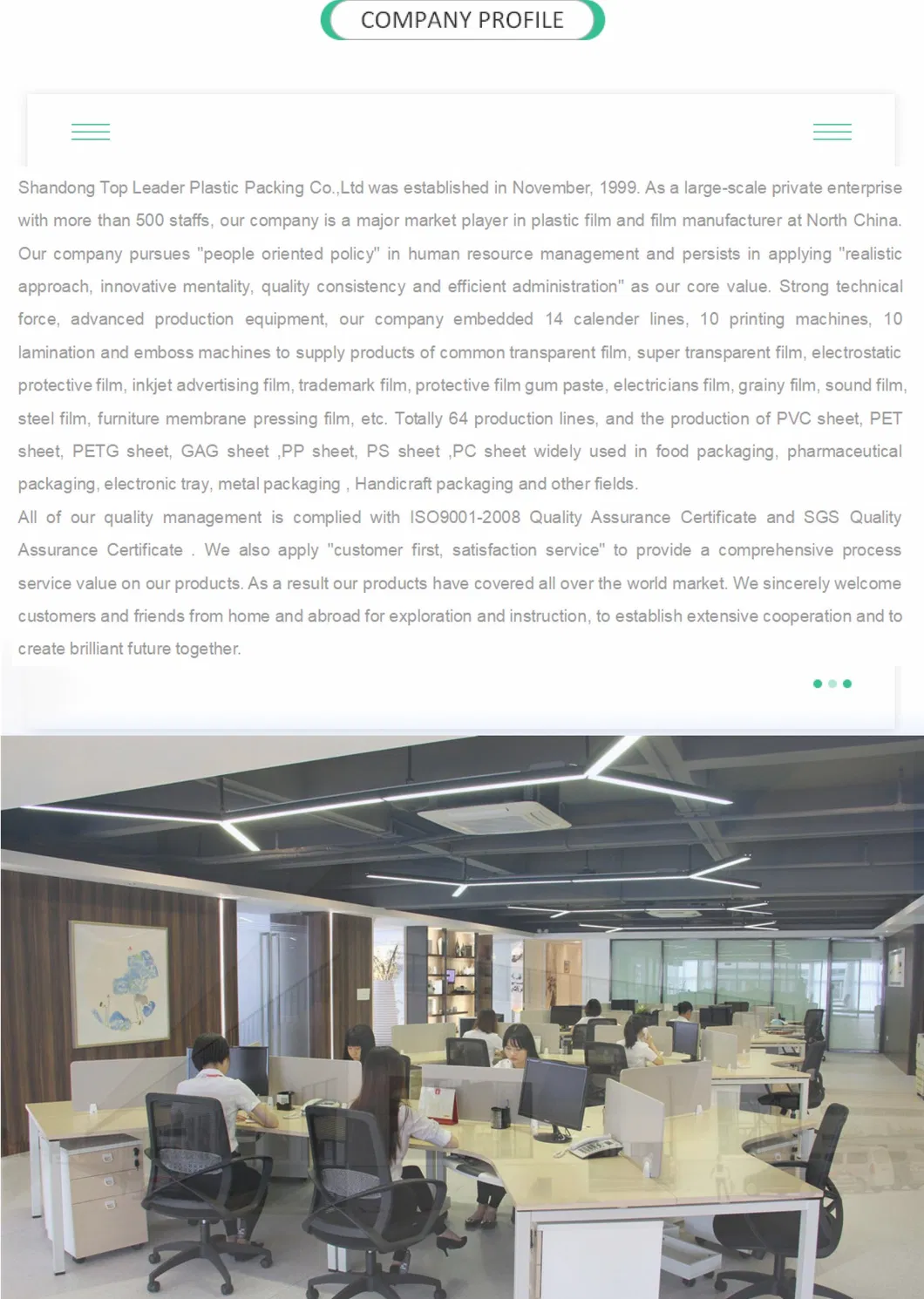 COMPANY PROFILE

Shandong Top Leader Plastic Packing Co.,Ltd was established in November, 1999. As a large-scale private enterprise with more than 500 staffs, our company is a major market player in plastic film and film manufacturer at North China. Our company pursues "people oriented policy" in human resource management and persists in applying "realistic approach, innovative mentality, quality consistency and efficient administration" as our core value. Strong technical force, advanced production equipment, our company embedded 14 calender lines, 10 printing machines, 10 lamination and emboss machines to supply products of common transparent film, super transparent film, electrostatic protective film, inkjet advertising film, trademark film, protective film gum paste, electricians film, grainy film, sound film, steel film, furniture membrane pressing film, etc. Totally 64 production lines, and the production of PVC sheet, PET sheet, PETG sheet, GAG sheet ,PP sheet, PS sheet ,PC sheet widely used in food packaging, pharmaceutical packaging, electronic tray, metal packaging , Handicraft packaging and other fields.

All of our quality management is complied with ISO9001-2008 Quality Assurance Certificate and SGS Quality Assurance Certificate . We also apply "customer first, satisfaction service" to provide a comprehensive process service value on our products. As a result our products have covered all over the world market. We sincerely welcome customers and friends from home and abroad for exploration and instruction, to establish extensive cooperation and to create brilliant future together.